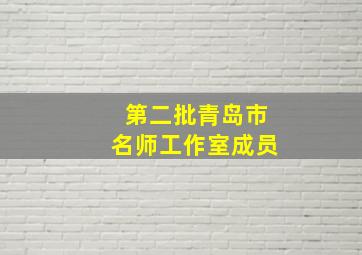 第二批青岛市
名师工作室成员